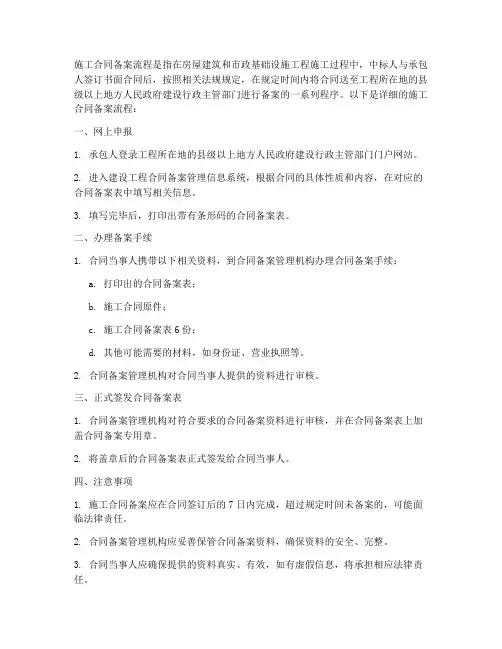 施工合同备案流程是指在房屋建筑和市政基础设施工程施工过程中，中标人与承包人签订书面合同后，按照相关法规规定，在规定时间内将合同送至工程所在地的县级以上地方人民政府建设行政主管部门进行备案的一系列程序。以下是详细的施工合同备案流程：

一、网上申报

1. 承包人登录工程所在地的县级以上地方人民政府建设行政主管部门门户网站。

2. 进入建设工程合同备案管理信息系统，根据合同的具体性质和内容，在对应的合同备案表中填写相关信息。

3. 填写完毕后，打印出带有条形码的合同备案表。

二、办理备案手续

1. 合同当事人携带以下相关资料，到合同备案管理机构办理合同备案手续：

a. 打印出的合同备案表；

b. 施工合同原件；

c. 施工合同备案表 6 份；

d. 其他可能需要的材料，如身份证、营业执照等。

2. 合同备案管理机构对合同当事人提供的资料进行审核。

三、正式签发合同备案表

1. 合同备案管理机构对符合要求的合同备案资料进行审核，并在合同备案表上加盖合同备案专用章。

2. 将盖章后的合同备案表正式签发给合同当事人。

四、注意事项

1. 施工合同备案应在合同签订后的 7 日内完成，超过规定时间未备案的，可能面临法律责任。

2. 合同备案管理机构应妥善保管合同备案资料，确保资料的安全、完整。

3. 合同当事人应确保提供的资料真实、有效，如有虚假信息，将承担相应法律责任。